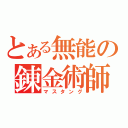 とある無能の錬金術師
マスタング